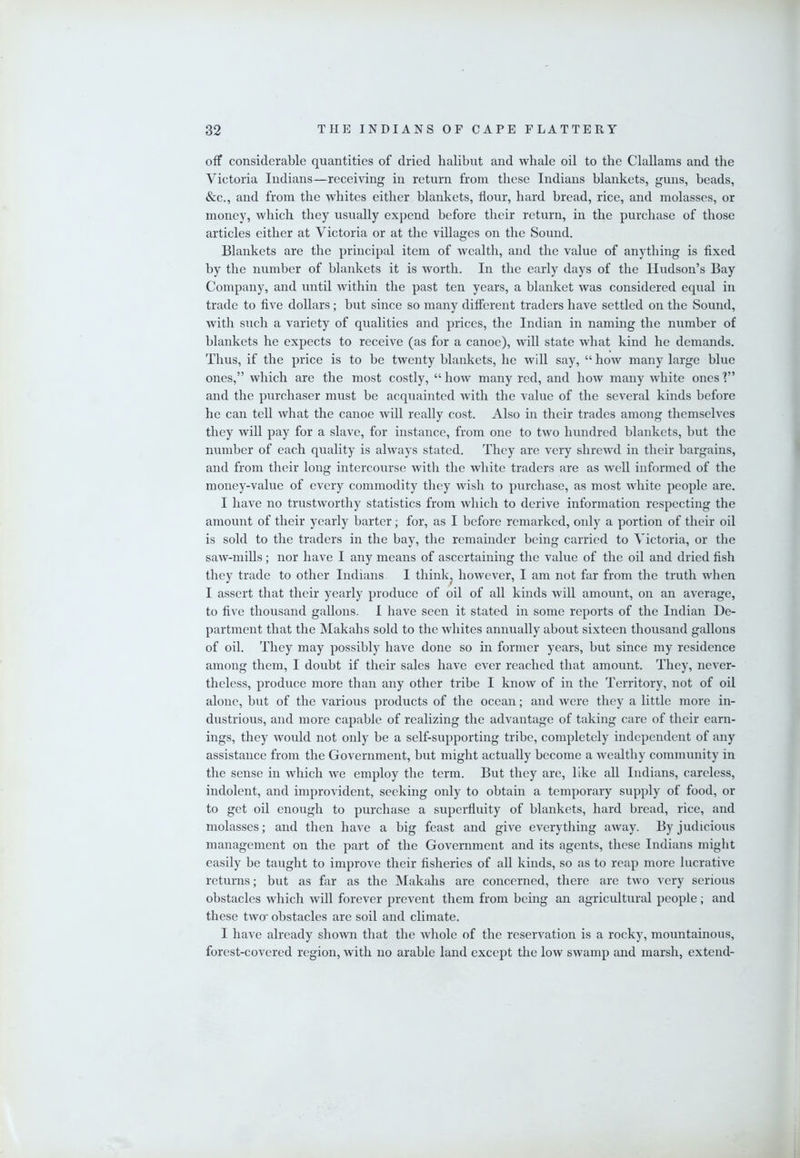 32 THE INDIANS OF CAPE FLATTERY

off considerable quantities of dried halibut and whale oil to the Clallams and the Victoria Indians—receiving in return from these Indians blankets, guns, beads, &c., and from the whites either blankets, flour, hard bread, rice, and molasses, or money, which they usually expend before their return, in the purchase of those articles either at Victoria or at the villages on the Sound.

Blankets are the principal item of wealth, and the value of anything is fixed by the number of blankets it is worth. In the early days of the Hudson's Bay Company, and until within the past ten years, a blanket was considered equal in trade to five dollars; but since so many different traders have settled on the Sound, with such a variety of qualities and prices, the Indian in naming the number of blankets he expects to receive (as for a canoe), will state what kind he demands. Thus, if the price is to be twenty blankets, he will say, "how many large blue ones," which are the most costly, "how many red, and how many white ones?" and the purchaser must be acquainted with the value of the several kinds before he can tell what the canoe will really cost. Also in their trades among themselves they will pay for a slave, for instance, from one to two hundred blankets, but the number of each quality is always stated. They are very shrewd in their bargains, and from their long intercourse with the white traders are as well informed of the money-value of every commodity they wish to purchase, as most white people are.

I have no trustworthy statistics from which to derive information respecting the amount of their yearly barter; for, as I before remarked, only a portion of their oil is sold to the traders in the bay, the remainder being carried to Victoria, or the saw-mills; nor have I any means of ascertaining the value of the oil and dried fish they trade to other Indians I think, however, I am not far from the truth when I assert that their yearly produce of oil of all kinds will amount, on an average, to five thousand gallons. I have seen it stated in some reports of the Indian Department that the Makahs sold to the whites annually about sixteen thousand gallons of oil. They may possibly have done so in former years, but since my residence among them, I doubt if their sales have ever reached that amount. They, nevertheless, produce more than any other tribe I know of in the Territory, not of oil alone, but of the various products of the ocean; and were they a little more industrious, and more capable of realizing the advantage of taking care of their earnings, they would not only be a self-supporting tribe, completely independent of any assistance from the Government, but might actually become a wealthy community in the sense in which we employ the term. But they are, like all Indians, careless, indolent, and improvident, seeking only to obtain a temporary supply of food, or to get oil enough to purchase a superfluity of blankets, hard bread, rice, and molasses; and then have a big feast and give everything away. By judicious management on the part of the Government and its agents, these Indians might easily be taught to improve their fisheries of all kinds, so as to reap more lucrative returns; but as far as the Makahs are concerned, there are two very serious obstacles which will forever prevent them from being an agricultural people; and these two obstacles are soil and climate.

I have already shown that the whole of the reservation is a rocky, mountainous, forest-covered region, with no arable land except the low swamp and marsh, extend-